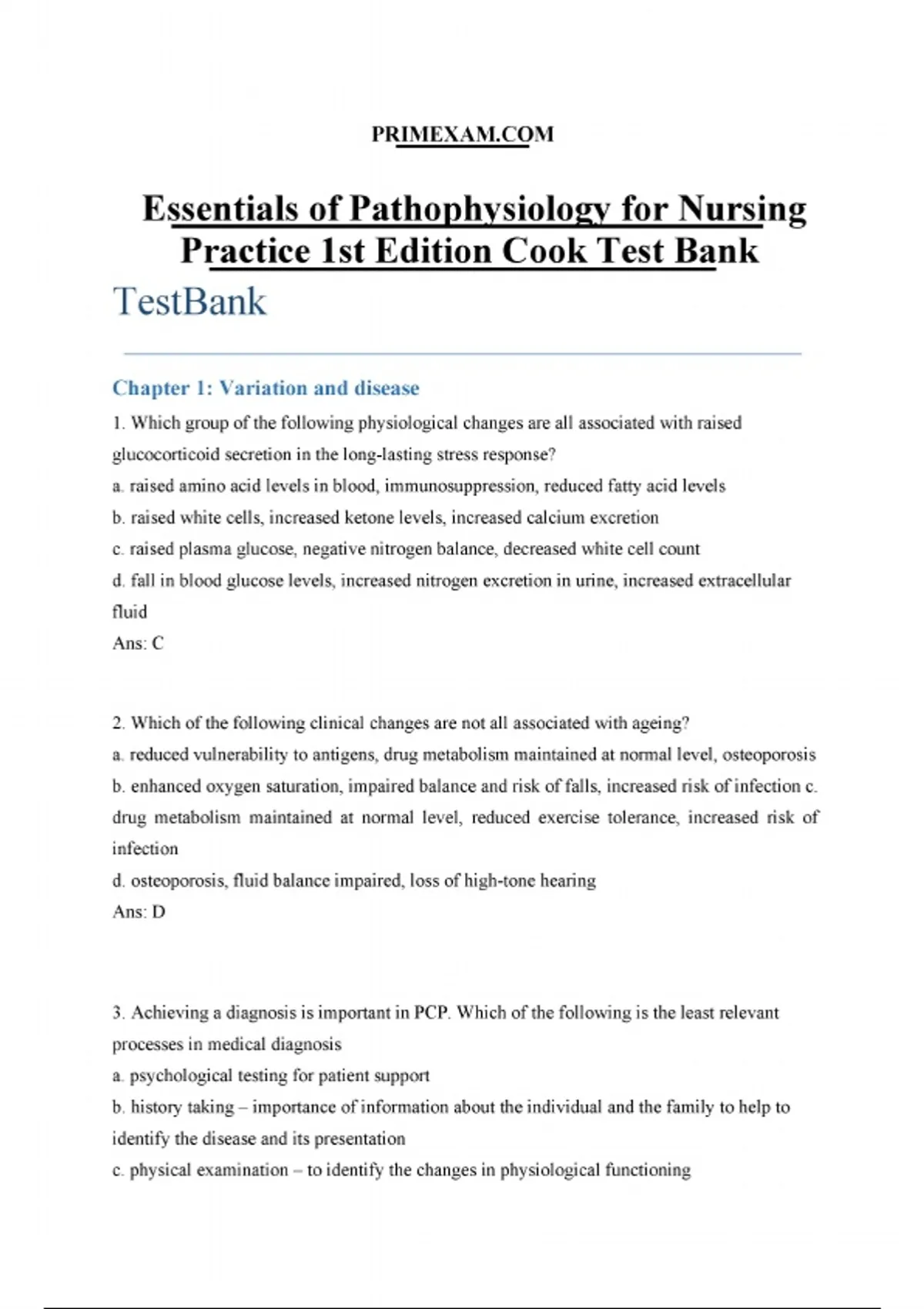 PRIMEXAM.COM

Essentials of Pathophysiology for Nursing Practice 1st Edition Cook Test Bank

TestBank

Chapter 1: Variation and disease

1. Which group of the following physiological changes are all associated with raised glucocorticoid secretion in the long-lasting stress response?

a. raised amino acid levels in blood, immunosuppression, reduced fatty acid levels

b. raised white cells, increased ketone levels, increased calcium excretion

c. raised plasma glucose, negative nitrogen balance, decreased white cell count

d. fall in blood glucose levels, increased nitrogen excretion in urine, increased extracellular fluid

Ans: C

2. Which of the following clinical changes are not all associated with ageing?

a. reduced vulnerability to antigens, drug metabolism maintained at normal level, osteoporosis

b. enhanced oxygen saturation, impaired balance and risk of falls, increased risk of infection c. drug metabolism maintained at normal level, reduced exercise tolerance, increased risk of infection

d. osteoporosis, fluid balance impaired, loss of high-tone hearing

Ans: D

3. Achieving a diagnosis is important in PCP. Which of the following is the least relevant processes in medical diagnosis

a. psychological testing for patient support

b. history taking – importance of information about the individual and the family to help to identify the disease and its presentation

c. physical examination – to identify the changes in physiological functioning